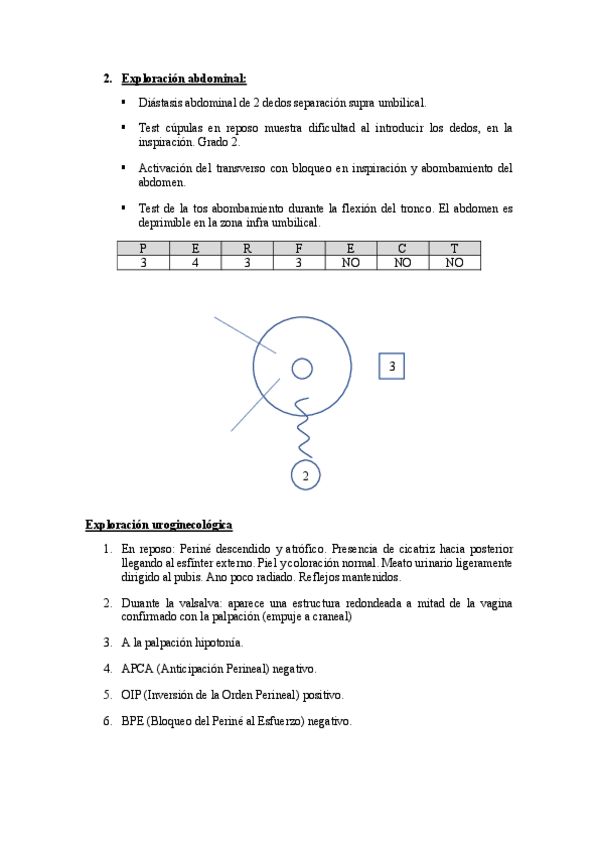 2. Exploración abdominal:

▪ Diástasis abdominal de 2 dedos separación supra umbilical.

▪ Test cúpulas en reposo muestra dificultad al introducir los dedos, en la inspiración. Grado 2.

▪ Activación del transverso con bloqueo en inspiración y abombamiento del abdomen.

▪ Test de la tos abombamiento durante la flexión del tronco. El abdomen es deprimible en la zona infra umbilical.

| P | E | R | F | E | C | T |
|---|---|---|---|---|---|---|
| 3 | 4 | 3 | 3 | NO | NO | NO |

3

2

Exploración uroginecológica

1. En reposo: Periné descendido y atrófico. Presencia de cicatriz hacia posterior llegando al esfínter externo. Piel y coloración normal. Meato urinario ligeramente dirigido al pubis. Ano poco radiado. Reflejos mantenidos.

2. Durante la valsalva: aparece una estructura redondeada a mitad de la vagina confirmado con la palpación (empuje a craneal)

3. A la palpación hipotonía.

4. APCA (Anticipación Perineal) negativo.

5. OIP (Inversión de la Orden Perineal) positivo.

6. BPE (Bloqueo del Periné al Esfuerzo) negativo.